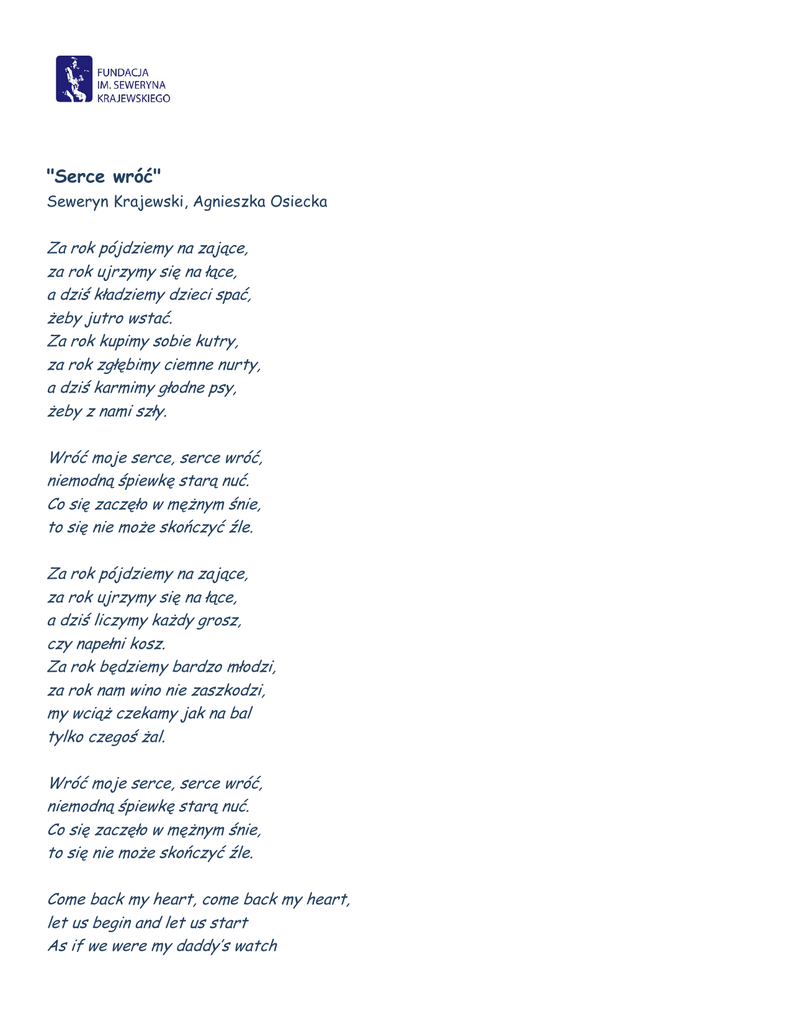 FUNDACJA
IM. SEWERYNA
KRAJEWSKIEGO

"Serce wróć"
Seweryn Krajewski, Agnieszka Osiecka

Za rok pójdziemy na zające,
za rok ujrzymy się na łące,
a dziś kładziemy dzieci spać,
żeby jutro wstać.
Za rok kupimy sobie kutry,
za rok zgłębimy ciemne nurty,
a dziś karmimy głodne psy,
żeby z nami szły.

Wróć moje serce, serce wróć,
niemodną śpiewkę starą nuć.
Co się zaczęło w mężnym śnie,
to się nie może skończyć źle.

Za rok pójdziemy na zające,
za rok ujrzymy się na łące,
a dziś liczymy każdy grosz,
czy napełni kosz.
Za rok będziemy bardzo młodzi,
za rok nam wino nie zaszkodzi,
my wciąż czekamy jak na bal
tylko czegoś żal.

Wróć moje serce, serce wróć,
niemodną śpiewkę starą nuć.
Co się zaczęło w mężnym śnie,
to się nie może skończyć źle.

Come back my heart, come back my heart,
let us begin and let us start
As if we were my daddy's watch